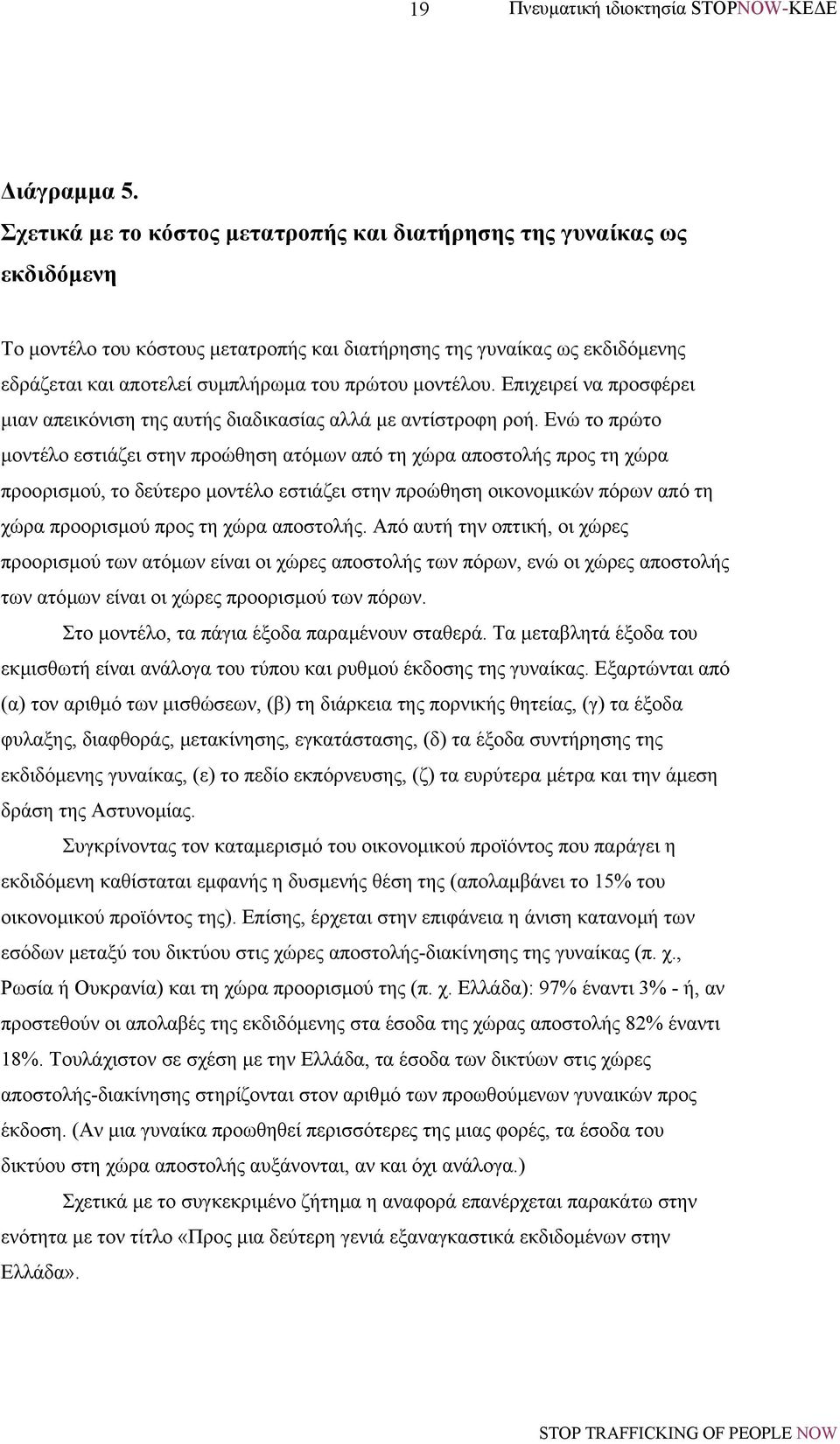 19 Πνευματική ιδιοκτησία STOPNOW-ΚΕΔΕ

Διάγραμμα 5.

Σχετικά με το κόστος μετατροπής και διατήρησης της γυναίκας ως εκδιδόμενη

Το μοντέλο του κόστους μετατροπής και διατήρησης της γυναίκας ως εκδιδόμενης εδράζεται και αποτελεί συμπλήρωμα του πρώτου μοντέλου. Επιχειρεί να προσφέρει μιαν απεικόνιση της αυτής διαδικασίας αλλά με αντίστροφη ροή. Ενώ το πρώτο μοντέλο εστιάζει στην προώθηση ατόμων από τη χώρα αποστολής προς τη χώρα προορισμού, το δεύτερο μοντέλο εστιάζει στην προώθηση οικονομικών πόρων από τη χώρα προορισμού προς τη χώρα αποστολής. Από αυτή την οπτική, οι χώρες προορισμού των ατόμων είναι οι χώρες αποστολής των πόρων, ενώ οι χώρες αποστολής των ατόμων είναι οι χώρες προορισμού των πόρων.

Στο μοντέλο, τα πάγια έξοδα παραμένουν σταθερά. Τα μεταβλητά έξοδα του εκμισθωτή είναι ανάλογα του τύπου και ρυθμού έκδοσης της γυναίκας. Εξαρτώνται από (α) τον αριθμό των μισθώσεων, (β) τη διάρκεια της πορνικής θητείας, (γ) τα έξοδα φυλαξης, διαφθοράς, μετακίνησης, εγκατάστασης, (δ) τα έξοδα συντήρησης της εκδιδόμενης γυναίκας, (ε) το πεδίο εκπόρνευσης, (ζ) τα ευρύτερα μέτρα και την άμεση δράση της Αστυνομίας.

Συγκρίνοντας τον καταμερισμό του οικονομικού προϊόντος που παράγει η εκδιδόμενη καθίσταται εμφανής η δυσμενής θέση της (απολαμβάνει το 15% του οικονομικού προϊόντος της). Επίσης, έρχεται στην επιφάνεια η άνιση κατανομή των εσόδων μεταξύ του δικτύου στις χώρες αποστολής-διακίνησης της γυναίκας (π. χ., Ρωσία ή Ουκρανία) και τη χώρα προορισμού της (π. χ. Ελλάδα): 97% έναντι 3% - ή, αν προστεθούν οι απολαβές της εκδιδόμενης στα έσοδα της χώρας αποστολής 82% έναντι 18%. Τουλάχιστον σε σχέση με την Ελλάδα, τα έσοδα των δικτύων στις χώρες αποστολής-διακίνησης στηρίζονται στον αριθμό των προωθούμενων γυναικών προς έκδοση. (Αν μια γυναίκα προωθηθεί περισσότερες της μιας φορές, τα έσοδα του δικτύου στη χώρα αποστολής αυξάνονται, αν και όχι ανάλογα.)

Σχετικά με το συγκεκριμένο ζήτημα η αναφορά επανέρχεται παρακάτω στην ενότητα με τον τίτλο «Προς μια δεύτερη γενιά εξαναγκαστικά εκδιδομένων στην Ελλάδα».

STOP TRAFFICKING OF PEOPLE NOW